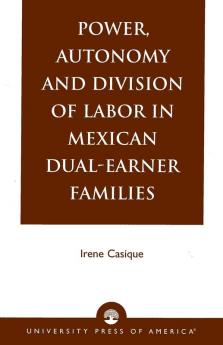 POWER, AUTONOMY AND DIVISION OF LABOR IN MEXICAN DUAL-EARNER FAMILIES

Irene Casique

UNIVERSITY PRESS OF AMERICA®